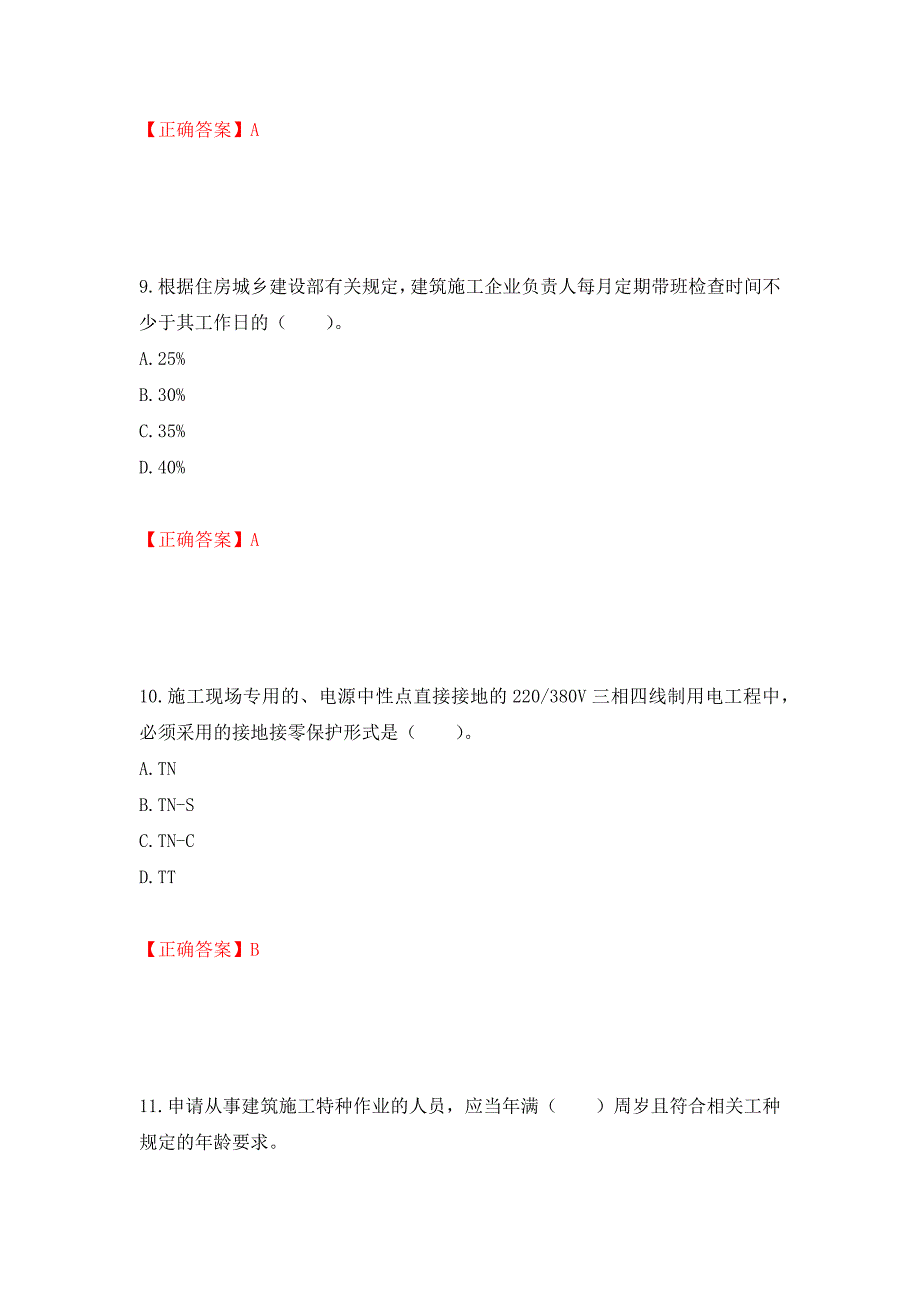 【正确答案】A

9.根据住房城乡建设部有关规定，建筑施工企业负责人每月定期带班检查时间不少于其工作日的（　　）。

A.25%

B.30%

C.35%

D.40%

【正确答案】A

10.施工现场专用的、电源中性点直接接地的220/380V三相四线制用电工程中，必须采用的接地接零保护形式是（　　）。

A.TN

B.TN-S

C.TN-C

D.TT

【正确答案】B

11.申请从事建筑施工特种作业的人员，应当年满（　　）周岁且符合相关工种规定的年龄要求。